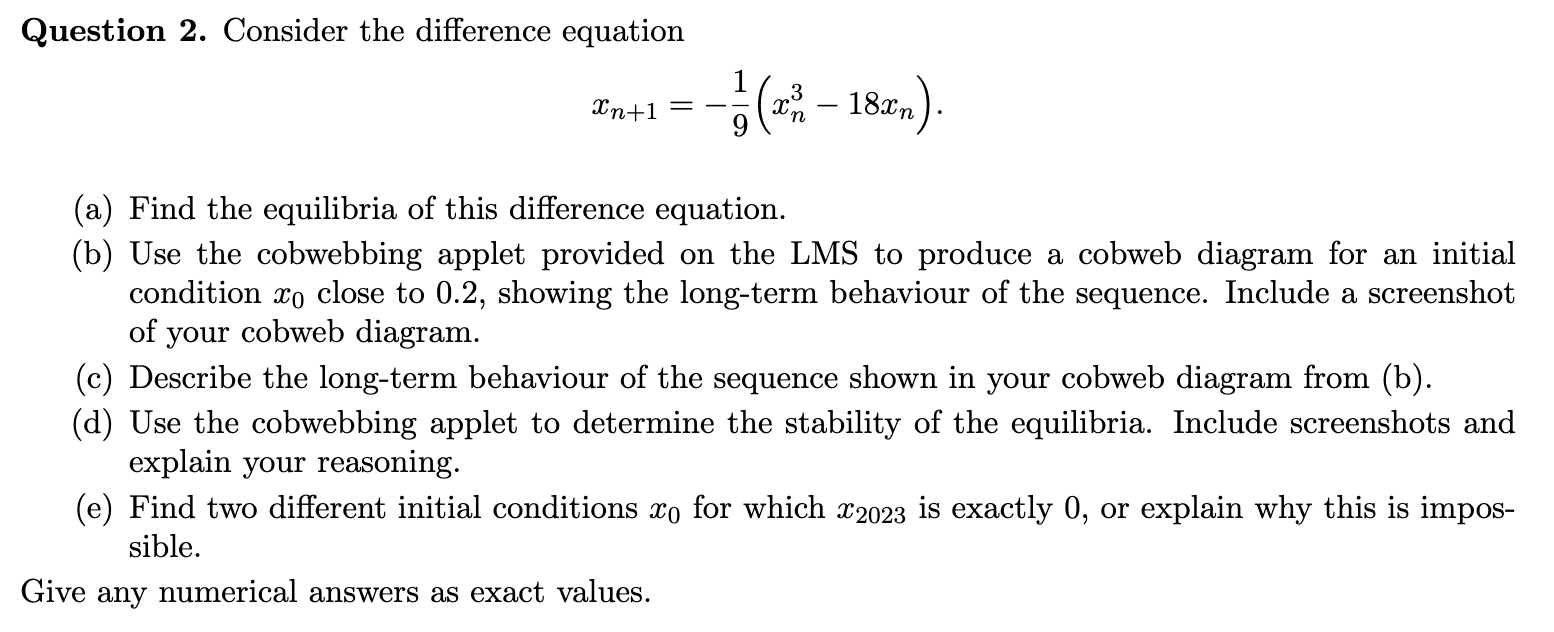 Question 2. Consider the difference equation

$x_{n+1} = -\frac{1}{9}\left(x_n^3 - 18x_n\right).$

(a) Find the equilibria of this difference equation.

(b) Use the cobwebbing applet provided on the LMS to produce a cobweb diagram for an initial condition $x_0$ close to 0.2, showing the long-term behaviour of the sequence. Include a screenshot of your cobweb diagram.

(c) Describe the long-term behaviour of the sequence shown in your cobweb diagram from (b).

(d) Use the cobwebbing applet to determine the stability of the equilibria. Include screenshots and explain your reasoning.

(e) Find two different initial conditions $x_0$ for which $x_{2023}$ is exactly 0, or explain why this is impossible.

Give any numerical answers as exact values.